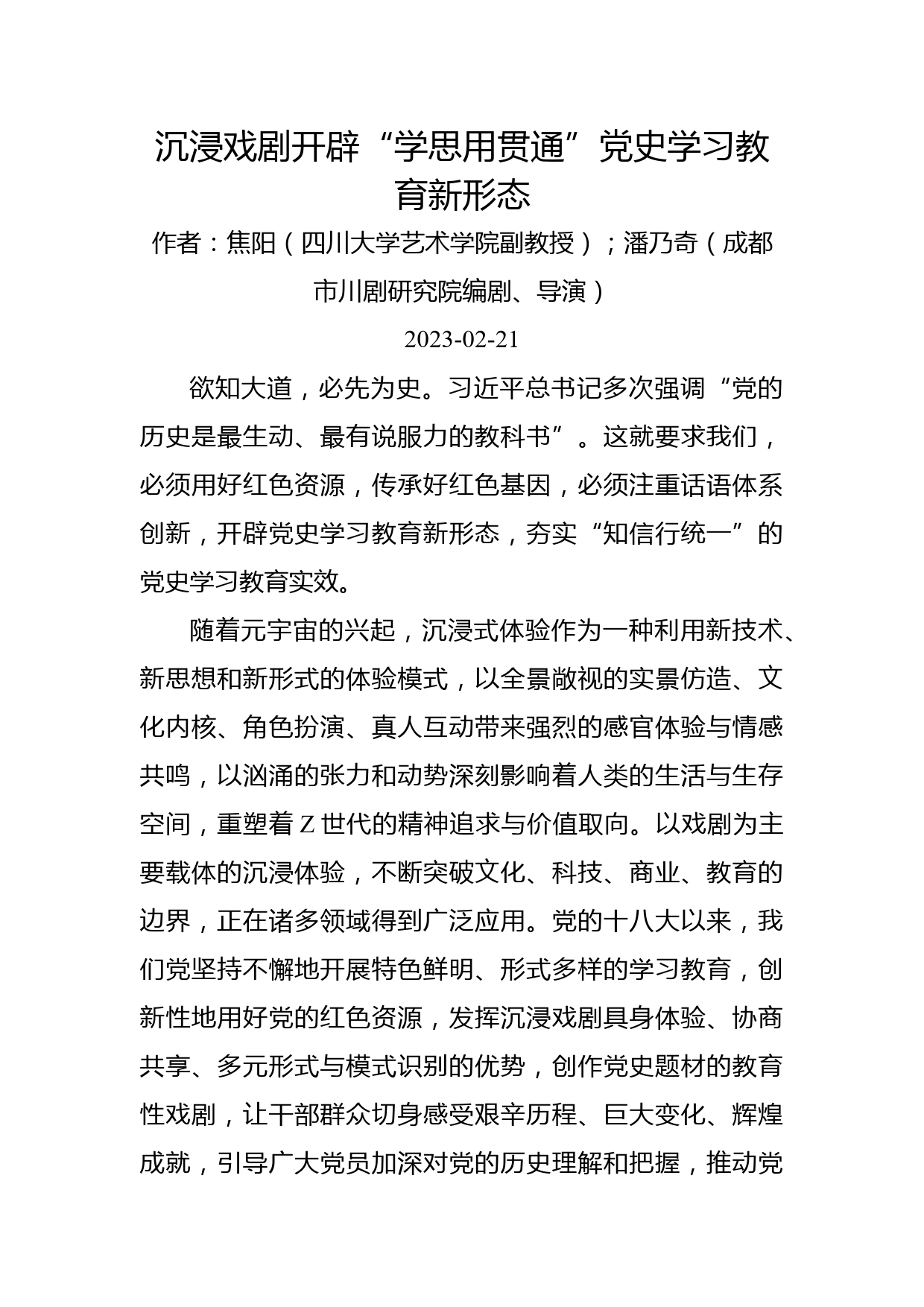 沉浸戏剧开辟“学思用贯通”党史学习教育新形态

作者：焦阳（四川大学艺术学院副教授）；潘乃奇（成都市川剧研究院编剧、导演）

2023-02-21

欲知大道，必先为史。习近平总书记多次强调“党的历史是最生动、最有说服力的教科书”。这就要求我们，必须用好红色资源，传承好红色基因，必须注重话语体系创新，开辟党史学习教育新形态，夯实“知信行统一”的党史学习教育实效。

随着元宇宙的兴起，沉浸式体验作为一种利用新技术、新思想和新形式的体验模式，以全景敞视的实景仿造、文化内核、角色扮演、真人互动带来强烈的感官体验与情感共鸣，以汹涌的张力和动势深刻影响着人类的生活与生存空间，重塑着Z世代的精神追求与价值取向。以戏剧为主要载体的沉浸体验，不断突破文化、科技、商业、教育的边界，正在诸多领域得到广泛应用。党的十八大以来，我们党坚持不懈地开展特色鲜明、形式多样的学习教育，创新性地用好党的红色资源，发挥沉浸戏剧具身体验、协商共享、多元形式与模式识别的优势，创作党史题材的教育性戏剧，让干部群众切身感受艰辛历程、巨大变化、辉煌成就，引导广大党员加深对党的历史理解和把握，推动党